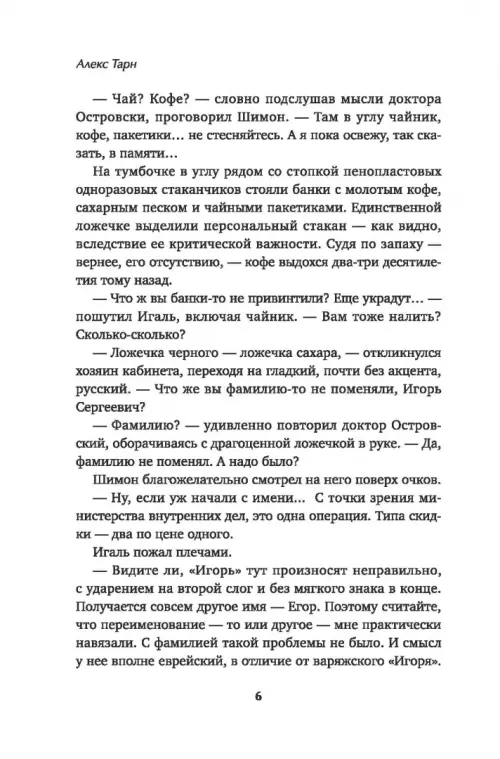 Алекс Тарн

— Чай? Кофе? — словно подслушав мысли доктора Островски, проговорил Шимон. — Там в углу чайник, кофе, пакетики… не стесняйтесь. А я пока освежу, так сказать, в памяти…

На тумбочке в углу рядом со стопкой пенопластовых одноразовых стаканчиков стояли банки с молотым кофе, сахарным песком и чайными пакетиками. Единственной ложечке выделили персональный стакан — как видно, вследствие ее критической важности. Судя по запаху — вернее, его отсутствию, — кофе выдохся два-три десятилетия тому назад.

— Что ж вы банки-то не привинтили? Еще украдут… — пошутил Игаль, включая чайник. — Вам тоже налить? Сколько-сколько?

— Ложечка черного — ложечка сахара, — откликнулся хозяин кабинета, переходя на гладкий, почти без акцента, русский. — Что же вы фамилию-то не поменяли, Игорь Сергеевич?

— Фамилию? — удивленно повторил доктор Островский, оборачиваясь с драгоценной ложечкой в руке. — Да, фамилию не поменял. А надо было?

Шимон благожелательно смотрел на него поверх очков.

— Ну, если уж начали с имени… С точки зрения министерства внутренних дел, это одна операция. Типа скидки — два по цене одного.

Игаль пожал плечами.

— Видите ли, «Игорь» тут произносят неправильно, с ударением на второй слог и без мягкого знака в конце. Получается совсем другое имя — Егор. Поэтому считайте, что переименование — то или другое — мне практически навязали. С фамилией такой проблемы не было. И смысл у нее вполне еврейский, в отличие от варяжского «Игоря».

6